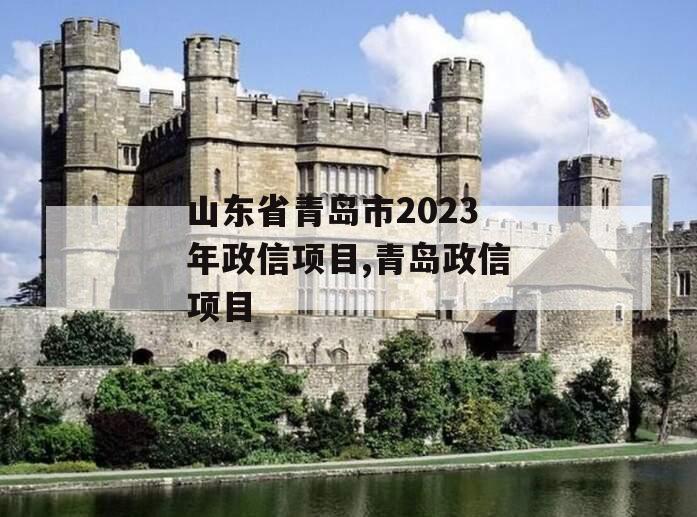 山东省青岛市2023年政信项目,青岛政信项目